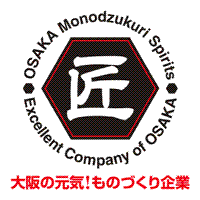 OSAKA Monodzukuri Spirits

匠

Excellent Company of OSAKA

大阪の元気!ものづくり企業